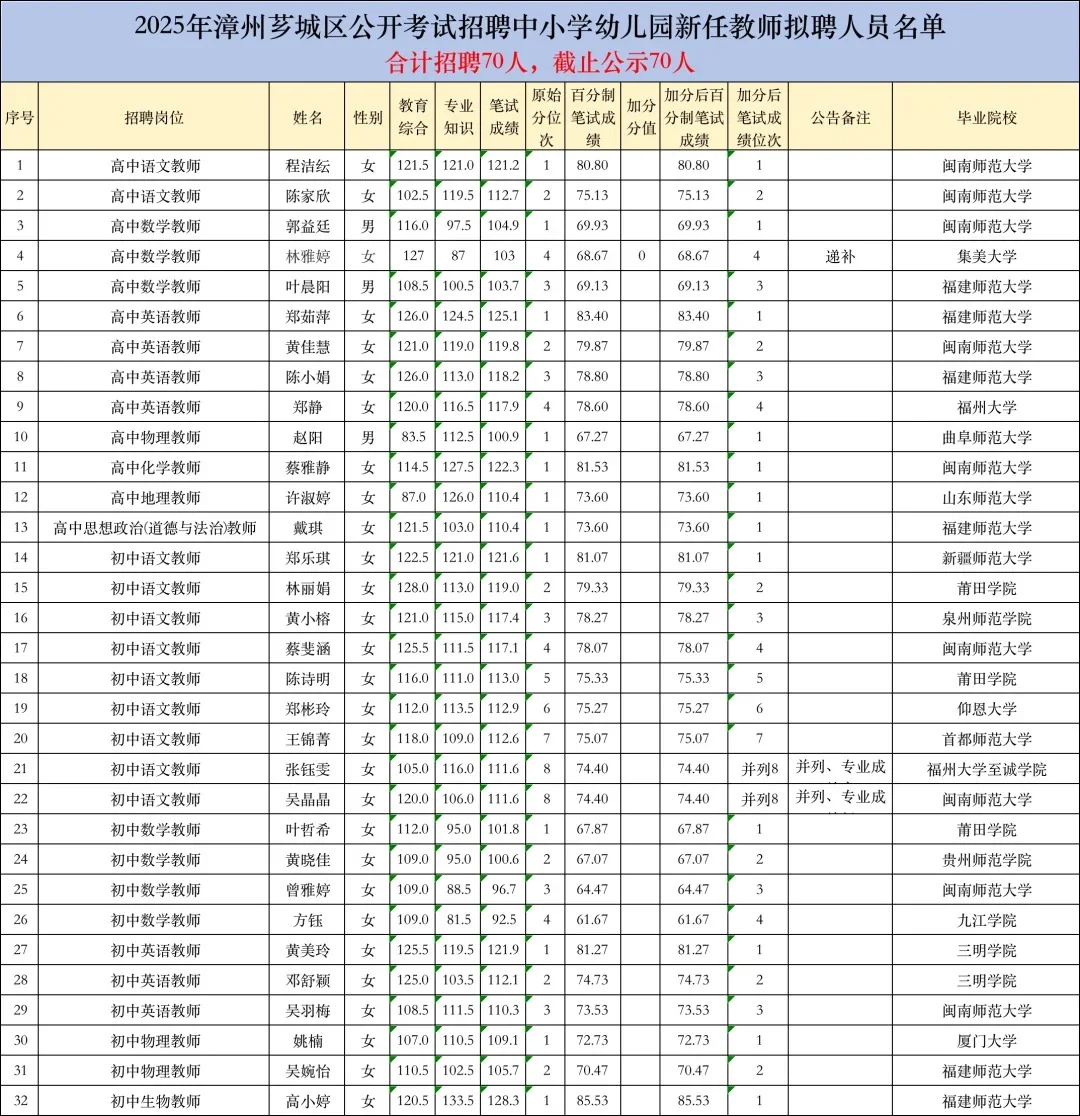 2025年漳州芗城区公开考试招聘中小学幼儿园新任教师拟聘人员名单

合计招聘70人，截止公示70人

| 序号 | 招聘岗位 | 姓名 | 性别 | 教育综合 | 专业知识 | 笔试成绩 | 原始分位次 | 百分制笔试成绩 | 加分分值 | 加分后百分制笔试成绩 | 加分后笔试成绩位次 | 公告备注 | 毕业院校 |
|---|---|---|---|---|---|---|---|---|---|---|---|---|---|
| 1 | 高中语文教师 | 程洁纭 | 女 | 121.5 | 121.0 | 121.2 | 1 | 80.80 | | 80.80 | 1 | | 闽南师范大学 |
| 2 | 高中语文教师 | 陈家欣 | 女 | 102.5 | 119.5 | 112.7 | 2 | 75.13 | | 75.13 | 2 | | 闽南师范大学 |
| 3 | 高中数学教师 | 郭益廷 | 男 | 116.0 | 97.5 | 104.9 | 1 | 69.93 | | 69.93 | 1 | | 闽南师范大学 |
| 4 | 高中数学教师 | 林雅婷 | 女 | 127 | 87 | 103 | 4 | 68.67 | 0 | 68.67 | 4 | 递补 | 集美大学 |
| 5 | 高中数学教师 | 叶晨阳 | 男 | 108.5 | 100.5 | 103.7 | 3 | 69.13 | | 69.13 | 3 | | 福建师范大学 |
| 6 | 高中英语教师 | 郑茹萍 | 女 | 126.0 | 124.5 | 125.1 | 1 | 83.40 | | 83.40 | 1 | | 福建师范大学 |
| 7 | 高中英语教师 | 黄佳慧 | 女 | 121.0 | 119.0 | 119.8 | 2 | 79.87 | | 79.87 | 2 | | 闽南师范大学 |
| 8 | 高中英语教师 | 陈小娟 | 女 | 126.0 | 113.0 | 118.2 | 3 | 78.80 | | 78.80 | 3 | | 福建师范大学 |
| 9 | 高中英语教师 | 郑静 | 女 | 120.0 | 116.5 | 117.9 | 4 | 78.60 | | 78.60 | 4 | | 福州大学 |
| 10 | 高中物理教师 | 赵阳 | 男 | 83.5 | 112.5 | 100.9 | 1 | 67.27 | | 67.27 | 1 | | 曲阜师范大学 |
| 11 | 高中化学教师 | 蔡雅静 | 女 | 114.5 | 127.5 | 122.3 | 1 | 81.53 | | 81.53 | 1 | | 闽南师范大学 |
| 12 | 高中地理教师 | 许淑婷 | 女 | 87.0 | 126.0 | 110.4 | 1 | 73.60 | | 73.60 | 1 | | 山东师范大学 |
| 13 | 高中思想政治(道德与法治)教师 | 戴琪 | 女 | 121.5 | 103.0 | 110.4 | 1 | 73.60 | | 73.60 | 1 | | 福建师范大学 |
| 14 | 初中语文教师 | 郑乐琪 | 女 | 122.5 | 121.0 | 121.6 | 1 | 81.07 | | 81.07 | 1 | | 新疆师范大学 |
| 15 | 初中语文教师 | 林丽娟 | 女 | 128.0 | 113.0 | 119.0 | 2 | 79.33 | | 79.33 | 2 | | 莆田学院 |
| 16 | 初中语文教师 | 黄小榕 | 女 | 121.0 | 115.0 | 117.4 | 3 | 78.27 | | 78.27 | 3 | | 泉州师范学院 |
| 17 | 初中语文教师 | 蔡斐涵 | 女 | 125.5 | 111.5 | 117.1 | 4 | 78.07 | | 78.07 | 4 | | 闽南师范大学 |
| 18 | 初中语文教师 | 陈诗明 | 女 | 116.0 | 111.0 | 113.0 | 5 | 75.33 | | 75.33 | 5 | | 莆田学院 |
| 19 | 初中语文教师 | 郑彬玲 | 女 | 112.0 | 113.5 | 112.9 | 6 | 75.27 | | 75.27 | 6 | | 仰恩大学 |
| 20 | 初中语文教师 | 王锦菁 | 女 | 118.0 | 109.0 | 112.6 | 7 | 75.07 | | 75.07 | 7 | | 首都师范大学 |
| 21 | 初中语文教师 | 张钰雯 | 女 | 105.0 | 116.0 | 111.6 | 8 | 74.40 | | 74.40 | 并列8 | 并列、专业成 | 福州大学至诚学院 |
| 22 | 初中语文教师 | 吴晶晶 | 女 | 120.0 | 106.0 | 111.6 | 8 | 74.40 | | 74.40 | 并列8 | 并列、专业成 | 闽南师范大学 |
| 23 | 初中数学教师 | 叶哲希 | 女 | 112.0 | 95.0 | 101.8 | 1 | 67.87 | | 67.87 | 1 | | 莆田学院 |
| 24 | 初中数学教师 | 黄晓佳 | 女 | 109.0 | 95.0 | 100.6 | 2 | 67.07 | | 67.07 | 2 | | 贵州师范学院 |
| 25 | 初中数学教师 | 曾雅婷 | 女 | 109.0 | 88.5 | 96.7 | 3 | 64.47 | | 64.47 | 3 | | 闽南师范大学 |
| 26 | 初中数学教师 | 方钰 | 女 | 109.0 | 81.5 | 92.5 | 4 | 61.67 | | 61.67 | 4 | | 九江学院 |
| 27 | 初中英语教师 | 黄美玲 | 女 | 125.5 | 119.5 | 121.9 | 1 | 81.27 | | 81.27 | 1 | | 三明学院 |
| 28 | 初中英语教师 | 邓舒颖 | 女 | 125.0 | 103.5 | 112.1 | 2 | 74.73 | | 74.73 | 2 | | 三明学院 |
| 29 | 初中英语教师 | 吴羽梅 | 女 | 108.5 | 111.5 | 110.3 | 3 | 73.53 | | 73.53 | 3 | | 闽南师范大学 |
| 30 | 初中物理教师 | 姚楠 | 女 | 107.0 | 110.5 | 109.1 | 1 | 72.73 | | 72.73 | 1 | | 厦门大学 |
| 31 | 初中物理教师 | 吴婉怡 | 女 | 110.5 | 102.5 | 105.7 | 2 | 70.47 | | 70.47 | 2 | | 福建师范大学 |
| 32 | 初中生物教师 | 高小婷 | 女 | 120.5 | 133.5 | 128.3 | 1 | 85.53 | | 85.53 | 1 | | 福建师范大学 |